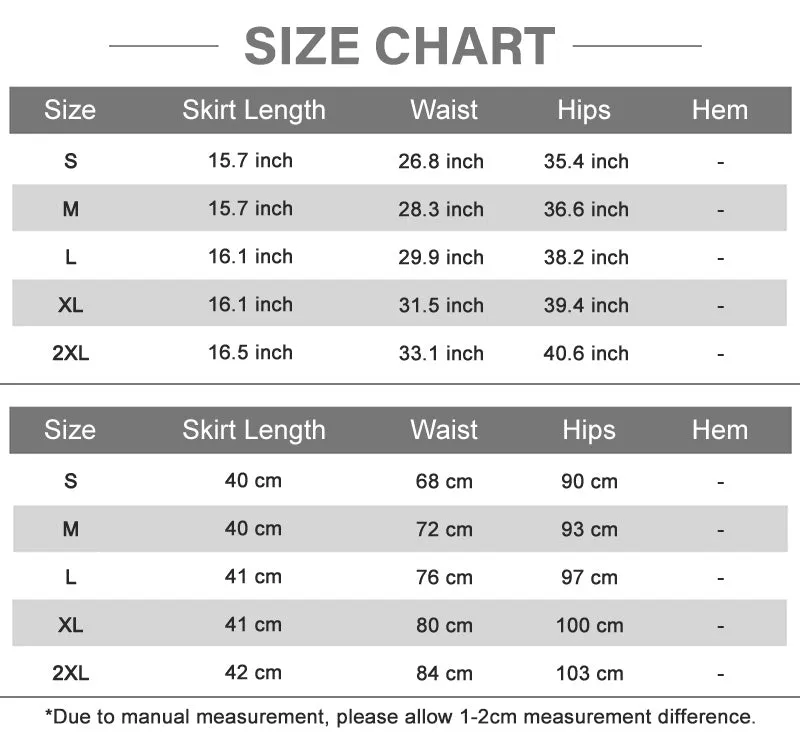 SIZE CHART

| Size | Skirt Length | Waist | Hips | Hem |
|---|---|---|---|---|
| S | 15.7 inch | 26.8 inch | 35.4 inch | - |
| M | 15.7 inch | 28.3 inch | 36.6 inch | - |
| L | 16.1 inch | 29.9 inch | 38.2 inch | - |
| XL | 16.1 inch | 31.5 inch | 39.4 inch | - |
| 2XL | 16.5 inch | 33.1 inch | 40.6 inch | - |

| Size | Skirt Length | Waist | Hips | Hem |
|---|---|---|---|---|
| S | 40 cm | 68 cm | 90 cm | - |
| M | 40 cm | 72 cm | 93 cm | - |
| L | 41 cm | 76 cm | 97 cm | - |
| XL | 41 cm | 80 cm | 100 cm | - |
| 2XL | 42 cm | 84 cm | 103 cm | - |

*Due to manual measurement, please allow 1-2cm measurement difference.